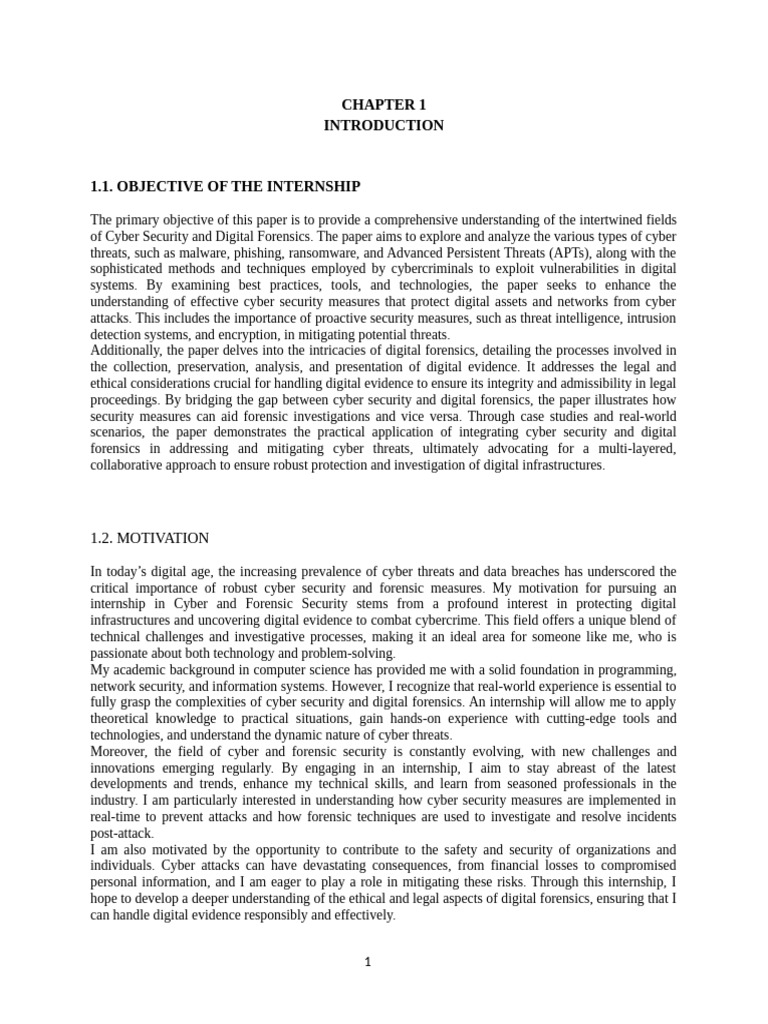 CHAPTER 1
INTRODUCTION

1.1. OBJECTIVE OF THE INTERNSHIP

The primary objective of this paper is to provide a comprehensive understanding of the intertwined fields of Cyber Security and Digital Forensics. The paper aims to explore and analyze the various types of cyber threats, such as malware, phishing, ransomware, and Advanced Persistent Threats (APTs), along with the sophisticated methods and techniques employed by cybercriminals to exploit vulnerabilities in digital systems. By examining best practices, tools, and technologies, the paper seeks to enhance the understanding of effective cyber security measures that protect digital assets and networks from cyber attacks. This includes the importance of proactive security measures, such as threat intelligence, intrusion detection systems, and encryption, in mitigating potential threats.

Additionally, the paper delves into the intricacies of digital forensics, detailing the processes involved in the collection, preservation, analysis, and presentation of digital evidence. It addresses the legal and ethical considerations crucial for handling digital evidence to ensure its integrity and admissibility in legal proceedings. By bridging the gap between cyber security and digital forensics, the paper illustrates how security measures can aid forensic investigations and vice versa. Through case studies and real-world scenarios, the paper demonstrates the practical application of integrating cyber security and digital forensics in addressing and mitigating cyber threats, ultimately advocating for a multi-layered, collaborative approach to ensure robust protection and investigation of digital infrastructures.

1.2. MOTIVATION

In today's digital age, the increasing prevalence of cyber threats and data breaches has underscored the critical importance of robust cyber security and forensic measures. My motivation for pursuing an internship in Cyber and Forensic Security stems from a profound interest in protecting digital infrastructures and uncovering digital evidence to combat cybercrime. This field offers a unique blend of technical challenges and investigative processes, making it an ideal area for someone like me, who is passionate about both technology and problem-solving.

My academic background in computer science has provided me with a solid foundation in programming, network security, and information systems. However, I recognize that real-world experience is essential to fully grasp the complexities of cyber security and digital forensics. An internship will allow me to apply theoretical knowledge to practical situations, gain hands-on experience with cutting-edge tools and technologies, and understand the dynamic nature of cyber threats.

Moreover, the field of cyber and forensic security is constantly evolving, with new challenges and innovations emerging regularly. By engaging in an internship, I aim to stay abreast of the latest developments and trends, enhance my technical skills, and learn from seasoned professionals in the industry. I am particularly interested in understanding how cyber security measures are implemented in real-time to prevent attacks and how forensic techniques are used to investigate and resolve incidents post-attack.

I am also motivated by the opportunity to contribute to the safety and security of organizations and individuals. Cyber attacks can have devastating consequences, from financial losses to compromised personal information, and I am eager to play a role in mitigating these risks. Through this internship, I hope to develop a deeper understanding of the ethical and legal aspects of digital forensics, ensuring that I can handle digital evidence responsibly and effectively.

1